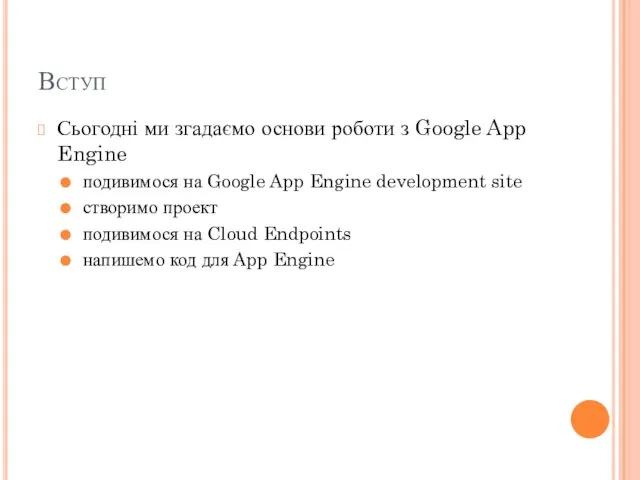 Вступ

Сьогодні ми згадаємо основи роботи з Google App Engine

подивимося на Google App Engine development site

створимо проект

подивимося на Cloud Endpoints

напишемо код для App Engine